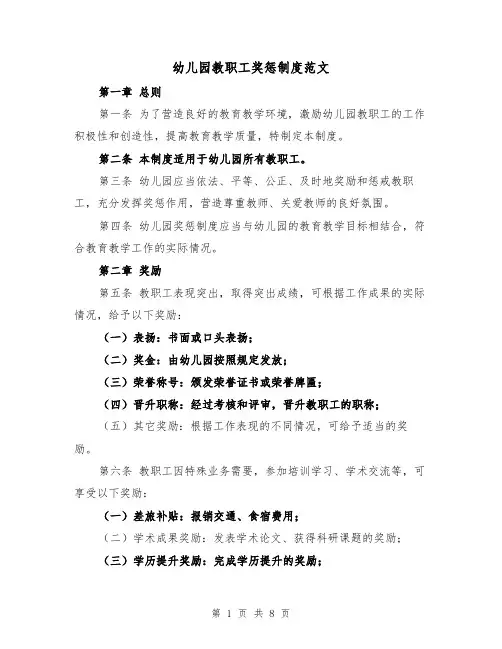 幼儿园教职工奖惩制度范文

第一章 总则

第一条 为了营造良好的教育教学环境，激励幼儿园教职工的工作积极性和创造性，提高教育教学质量，特制定本制度。

第二条 本制度适用于幼儿园所有教职工。

第三条 幼儿园应当依法、平等、公正、及时地奖励和惩戒教职工，充分发挥奖惩作用，营造尊重教师、关爱教师的良好氛围。

第四条 幼儿园奖惩制度应当与幼儿园的教育教学目标相结合，符合教育教学工作的实际情况。

第二章 奖励

第五条 教职工表现突出，取得突出成绩，可根据工作成果的实际情况，给予以下奖励：

（一）表扬：书面或口头表扬；

（二）奖金：由幼儿园按照规定发放；

（三）荣誉称号：颁发荣誉证书或荣誉牌匾；

（四）晋升职称：经过考核和评审，晋升教职工的职称；

（五）其它奖励：根据工作表现的不同情况，可给予适当的奖励。

第六条 教职工因特殊业务需要，参加培训学习、学术交流等，可享受以下奖励：

（一）差旅补贴：报销交通、食宿费用；

（二）学术成果奖励：发表学术论文、获得科研课题的奖励；

（三）学历提升奖励：完成学历提升的奖励；

第 1 页 共 8 页